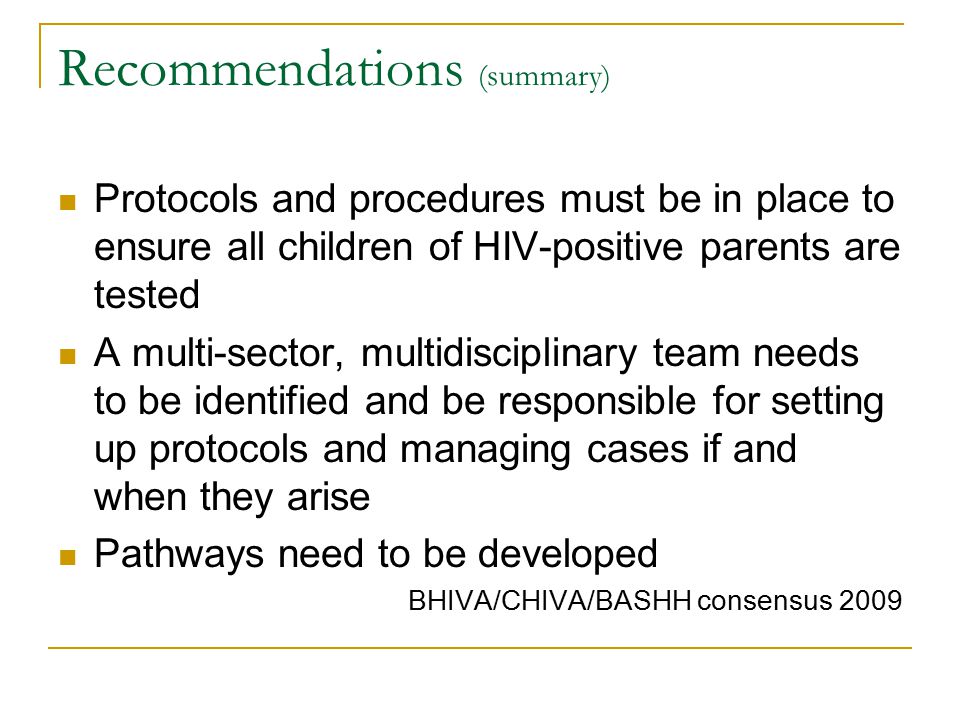 Recommendations (summary)

- Protocols and procedures must be in place to ensure all children of HIV-positive parents are tested
- A multi-sector, multidisciplinary team needs to be identified and be responsible for setting up protocols and managing cases if and when they arise
- Pathways need to be developed

BHIVA/CHIVA/BASHH consensus 2009